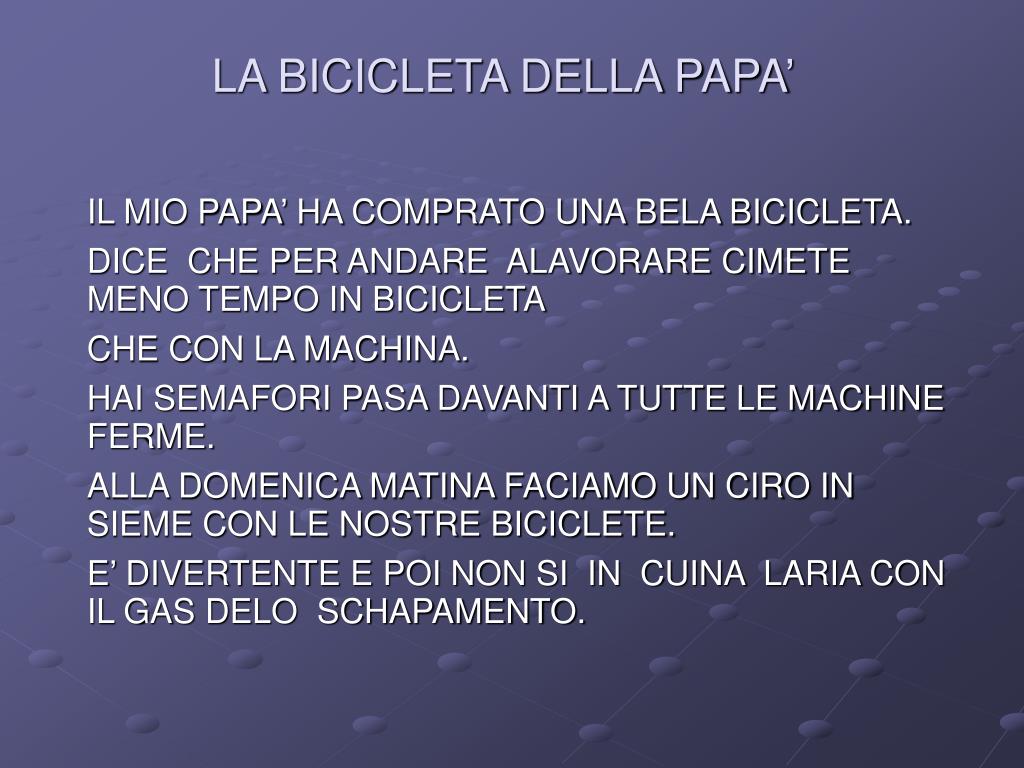 LA BICICLETA DELLA PAPA’

IL MIO PAPA’ HA COMPRATO UNA BELA BICICLETA.

DICE CHE PER ANDARE ALAVORARE CIMETE MENO TEMPO IN BICICLETA

CHE CON LA MACHINA.

HAI SEMAFORI PASA DAVANTI A TUTTE LE MACHINE FERME.

ALLA DOMENICA MATINA FACIAMO UN CIRO IN SIEME CON LE NOSTRE BICICLETE.

E’ DIVERTENTE E POI NON SI IN CUINA LARIA CON IL GAS DELO SCHAPAMENTO.